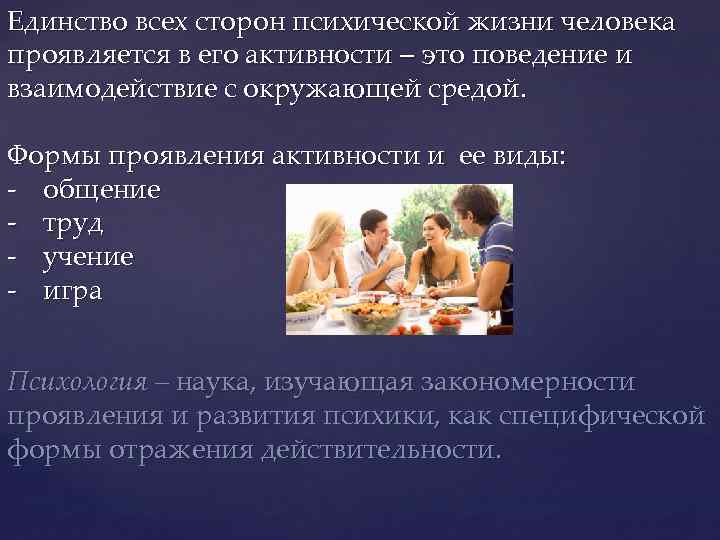 Единство всех сторон психической жизни человека проявляется в его активности – это поведение и взаимодействие с окружающей средой.

Формы проявления активности и  ее виды:
- общение
- труд
- учение
- игра

Психология – наука, изучающая закономерности проявления и развития психики, как специфической формы отражения действительности.